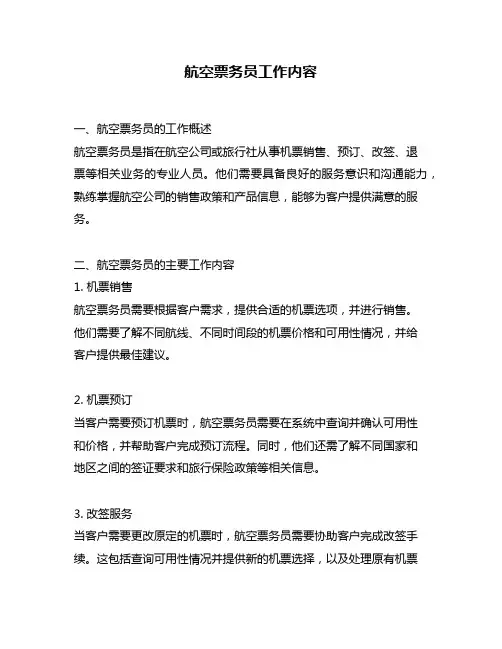 航空票务员工作内容

一、航空票务员的工作概述
航空票务员是指在航空公司或旅行社从事机票销售、预订、改签、退票等相关业务的专业人员。他们需要具备良好的服务意识和沟通能力，熟练掌握航空公司的销售政策和产品信息，能够为客户提供满意的服务。

二、航空票务员的主要工作内容
1. 机票销售
航空票务员需要根据客户需求，提供合适的机票选项，并进行销售。他们需要了解不同航线、不同时间段的机票价格和可用性情况，并给客户提供最佳建议。

2. 机票预订
当客户需要预订机票时，航空票务员需要在系统中查询并确认可用性和价格，并帮助客户完成预订流程。同时，他们还需了解不同国家和地区之间的签证要求和旅行保险政策等相关信息。

3. 改签服务
当客户需要更改原定的机票时，航空票务员需要协助客户完成改签手续。这包括查询可用性情况并提供新的机票选择，以及处理原有机票